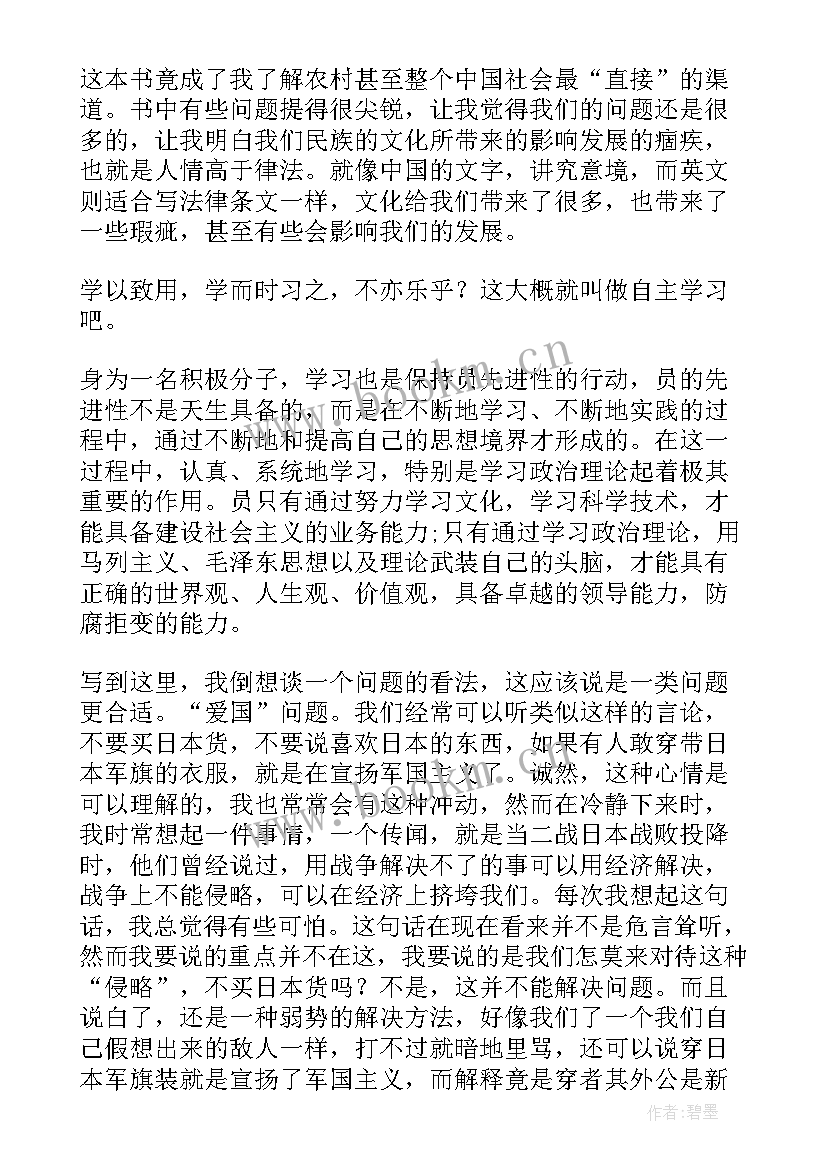 这本书竟成了我了解农村甚至整个中国社会最“直接”的渠道。书中有些问题提得很尖锐，让我觉得我们的问题还是很多的，让我明白我们民族的文化所带来的影响发展的痼疾，也就是人情高于律法。就像中国的文字，讲究意境，而英文则适合写法律条文一样，文化给我们带来了很多，也带来了一些瑕疵，甚至有些会影响我们的发展。

学以致用，学而时习之，不亦乐乎？这大概就叫做自主学习吧。

身为一名积极分子，学习也是保持员先进性的行动，员的先进性不是天生具备的，而是在不断地学习、不断地实践的过程中，通过不断地和提高自己的思想境界才形成的。在这一过程中，认真、系统地学习，特别是学习政治理论起着极其重要的作用。员只有通过努力学习文化，学习科学技术，才能具备建设社会主义的业务能力;只有通过学习政治理论，用马列主义、毛泽东思想以及理论武装自己的头脑，才能具有正确的世界观、人生观、价值观，具备卓越的领导能力，防腐拒变的能力。

写到这里，我倒想谈一个问题的看法，这应该说是一类问题更合适。“爱国”问题。我们经常可以听类似这样的言论，不要买日本货，不要说喜欢日本的东西，如果有人敢穿带日本军旗的衣服，就是在宣扬军国主义了。诚然，这种心情是可以理解的，我也常常会有这种冲动，然而在冷静下来时，我时常想起一件事情，一个传闻，就是当二战日本战败投降时，他们曾经说过，用战争解决不了的事可以用经济解决，战争上不能侵略，可以在经济上挤垮我们。每次我想起这句话，我总觉得有些可怕。这句话在现在看来并不是危言耸听，然而我要说的重点并不在这，我要说的是我们怎莫来对待这种“侵略”，不买日本货吗？不是，这并不能解决问题。而且说白了，还是一种弱势的解决方法，好像我们了一个我们自己假想出来的敌人一样，打不过就暗地里骂，还可以说穿日本军旗装就是宣扬了军国主义，而解释竟是穿者其外公是新

作者:碧墨